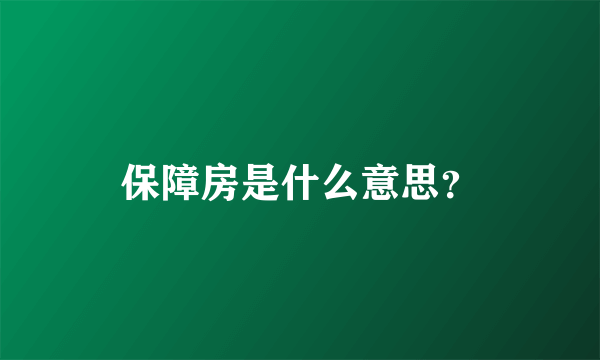 保障房是什么意思?